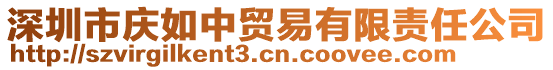 深圳市庆如中贸易有限责任公司
http://szvirgilkent3.cn.coovee.com